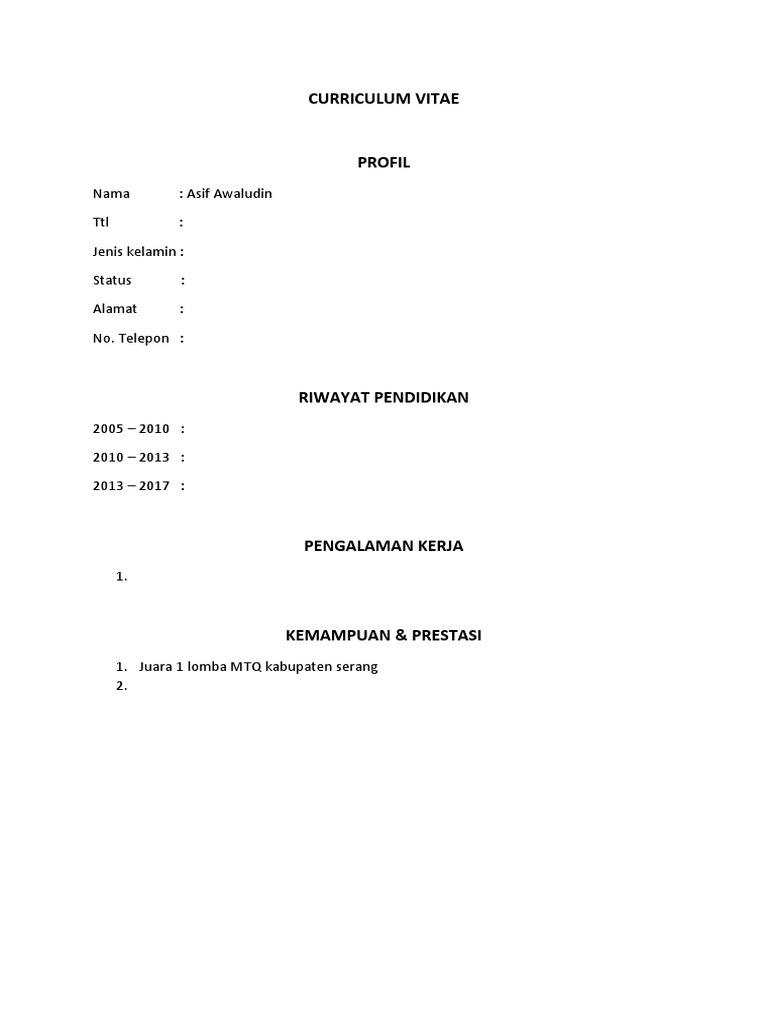 CURRICULUM VITAE

PROFIL

Nama : Asif Awaludin

Ttl :

Jenis kelamin :

Status :

Alamat :

No. Telepon :

RIWAYAT PENDIDIKAN

2005 – 2010 :

2010 – 2013 :

2013 – 2017 :

PENGALAMAN KERJA

1.

KEMAMPUAN & PRESTASI

1. Juara 1 lomba MTQ kabupaten serang
2.